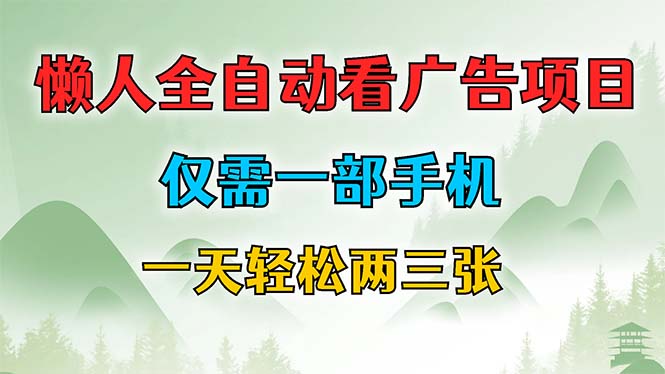 懒人全自动看广告项目

仅需一部手机

一天轻松两三张